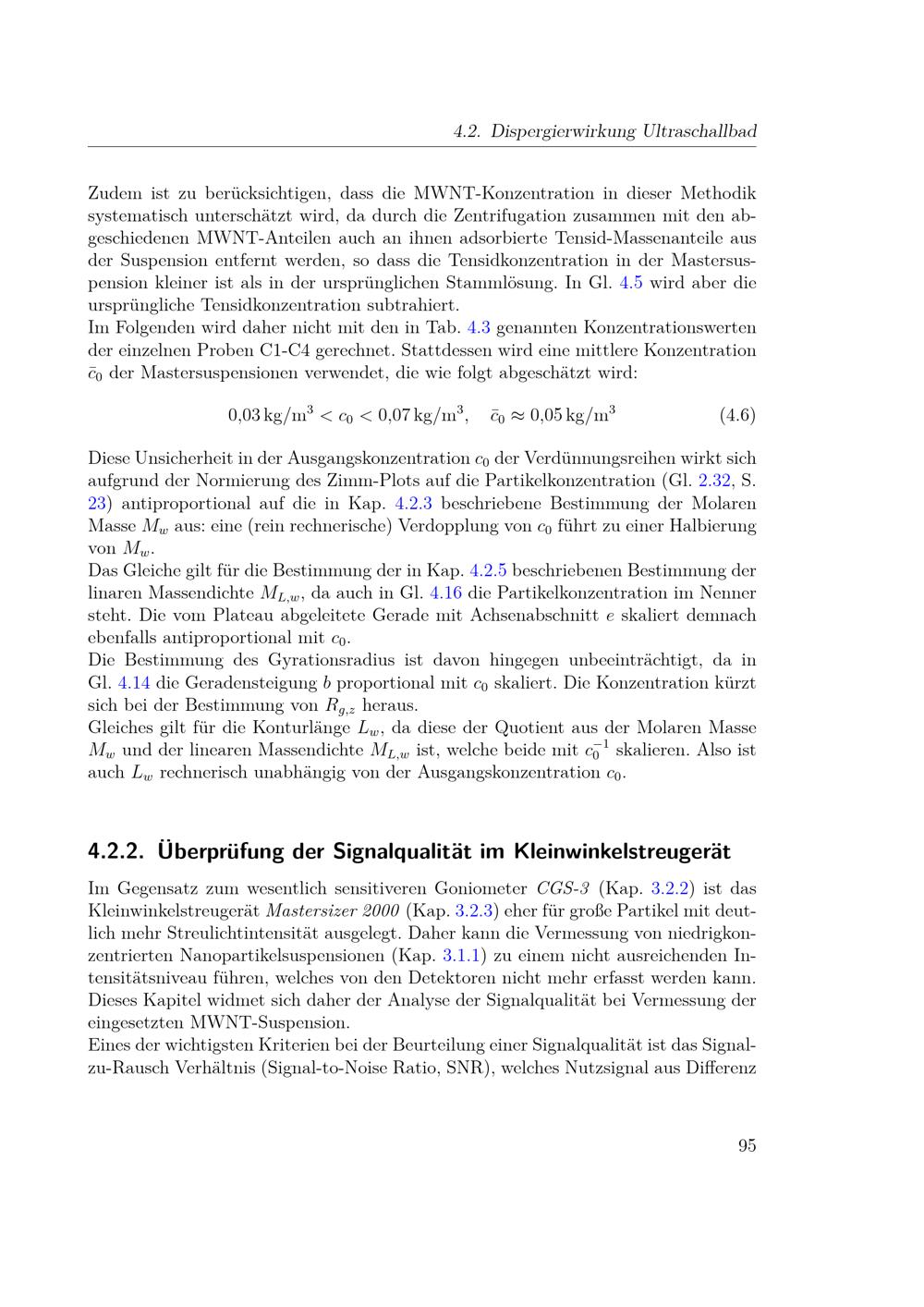 4.2. Dispergierwirkung Ultraschallbad

Zudem ist zu berücksichtigen, dass die MWNT-Konzentration in dieser Methodik systematisch unterschätzt wird, da durch die Zentrifugation zusammen mit den abgeschiedenen MWNT-Anteilen auch an ihnen adsorbierte Tensid-Massenanteile aus der Suspension entfernt werden, so dass die Tensidkonzentration in der Mastersuspension kleiner ist als in der ursprünglichen Stammlösung. In Gl. 4.5 wird aber die ursprüngliche Tensidkonzentration subtrahiert.
Im Folgenden wird daher nicht mit den in Tab. 4.3 genannten Konzentrationswerten der einzelnen Proben C1-C4 gerechnet. Stattdessen wird eine mittlere Konzentration $\bar{c}_0$ der Mastersuspensionen verwendet, die wie folgt abgeschätzt wird:

$0{,}03\,\mathrm{kg/m^3} < c_0 < 0{,}07\,\mathrm{kg/m^3}, \quad \bar{c}_0 \approx 0{,}05\,\mathrm{kg/m^3}$ (4.6)

Diese Unsicherheit in der Ausgangskonzentration $c_0$ der Verdünnungsreihen wirkt sich aufgrund der Normierung des Zimm-Plots auf die Partikelkonzentration (Gl. 2.32, S. 23) antiproportional auf die in Kap. 4.2.3 beschriebene Bestimmung der Molaren Masse $M_w$ aus: eine (rein rechnerische) Verdopplung von $c_0$ führt zu einer Halbierung von $M_w$.
Das Gleiche gilt für die Bestimmung der in Kap. 4.2.5 beschriebenen Bestimmung der linaren Massendichte $M_{L,w}$, da auch in Gl. 4.16 die Partikelkonzentration im Nenner steht. Die vom Plateau abgeleitete Gerade mit Achsenabschnitt $e$ skaliert demnach ebenfalls antiproportional mit $c_0$.
Die Bestimmung des Gyrationsradius ist davon hingegen unbeeinträchtigt, da in Gl. 4.14 die Geradensteigung $b$ proportional mit $c_0$ skaliert. Die Konzentration kürzt sich bei der Bestimmung von $R_{g,z}$ heraus.
Gleiches gilt für die Konturlänge $L_w$, da diese der Quotient aus der Molaren Masse $M_w$ und der linearen Massendichte $M_{L,w}$ ist, welche beide mit $c_0^{-1}$ skalieren. Also ist auch $L_w$ rechnerisch unabhängig von der Ausgangskonzentration $c_0$.

4.2.2. Überprüfung der Signalqualität im Kleinwinkelstreugerät

Im Gegensatz zum wesentlich sensitiveren Goniometer CGS-3 (Kap. 3.2.2) ist das Kleinwinkelstreugerät Mastersizer 2000 (Kap. 3.2.3) eher für große Partikel mit deutlich mehr Streulichtintensität ausgelegt. Daher kann die Vermessung von niedrigkonzentrierten Nanopartikelsuspensionen (Kap. 3.1.1) zu einem nicht ausreichenden Intensitätsniveau führen, welches von den Detektoren nicht mehr erfasst werden kann. Dieses Kapitel widmet sich daher der Analyse der Signalqualität bei Vermessung der eingesetzten MWNT-Suspension.
Eines der wichtigsten Kriterien bei der Beurteilung einer Signalqualität ist das Signal-zu-Rausch Verhältnis (Signal-to-Noise Ratio, SNR), welches Nutzsignal aus Differenz

95